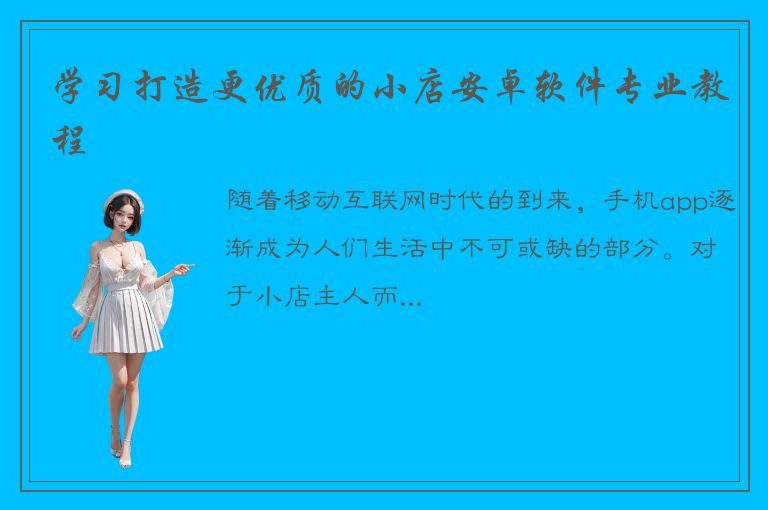 学习打造更优质的小店安卓软件专业教程

随着移动互联网时代的到来，手机app逐渐成为人们生活中不可或缺的部分。对于小店主人而...